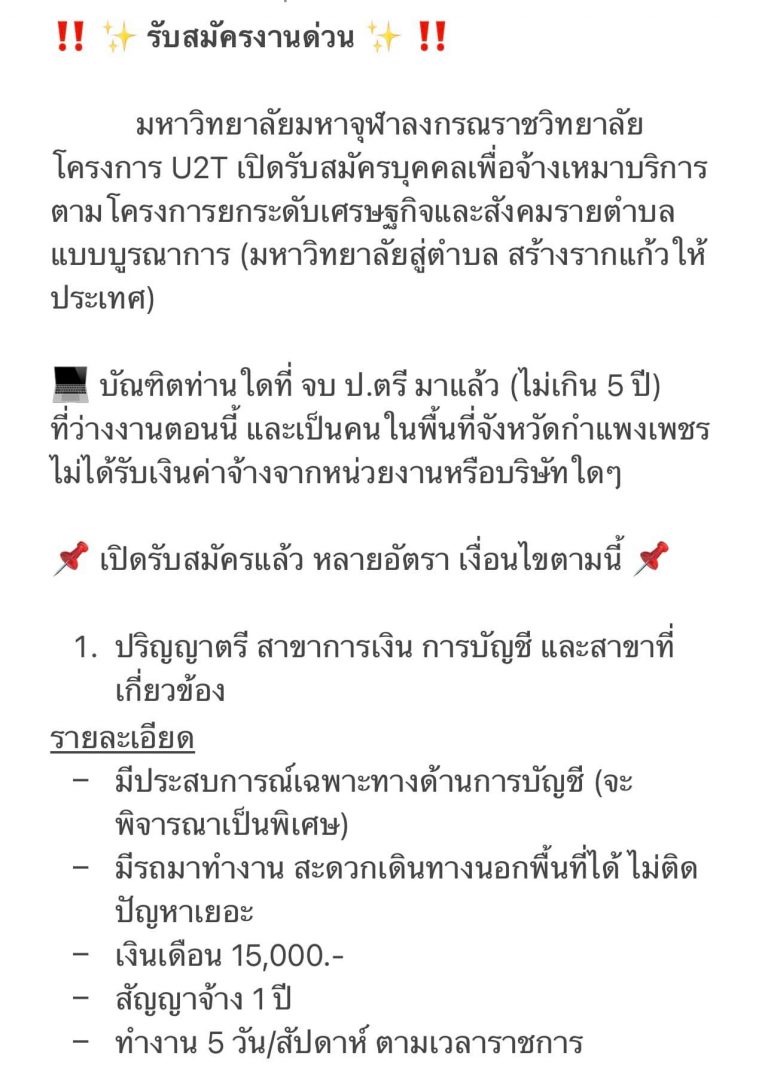 ‼️ ✨ รับสมัครงานด่วน ✨ ‼️

มหาวิทยาลัยมหาจุฬาลงกรณราชวิทยาลัย โครงการ U2T เปิดรับสมัครบุคคลเพื่อจ้างเหมาบริการ ตาม โครงการยกระดับเศรษฐกิจและสังคมรายตำบล แบบบูรณาการ (มหาวิทยาลัยสู่ตำบล สร้างรากแก้วให้ประเทศ)

💻 บัณฑิตท่านใดที่ จบ ป.ตรี มาแล้ว (ไม่เกิน 5 ปี) ที่ว่างงานตอนนี้ และเป็นคน ในพื้นที่จังหวัดกำแพงเพชร ไม่ได้รับเงินค่าจ้างจากหน่วยงานหรือบริษัทใดๆ

📌 เปิดรับสมัครแล้ว หลายอัตรา เงื่อนไขตามนี้ 📌

1. ปริญญาตรี สาขาการเงิน การบัญชี และสาขาที่เกี่ยวข้อง

รายละเอียด
– มีประสบการณ์เฉพาะทางด้านการบัญชี (จะพิจารณาเป็นพิเศษ)
– มีรถมาทำงาน สะดวกเดินทางนอกพื้นที่ได้ ไม่ติดปัญหาเยอะ
– เงินเดือน 15,000.-
– สัญญาจ้าง 1 ปี
– ทำงาน 5 วัน/สัปดาห์ ตามเวลาราชการ